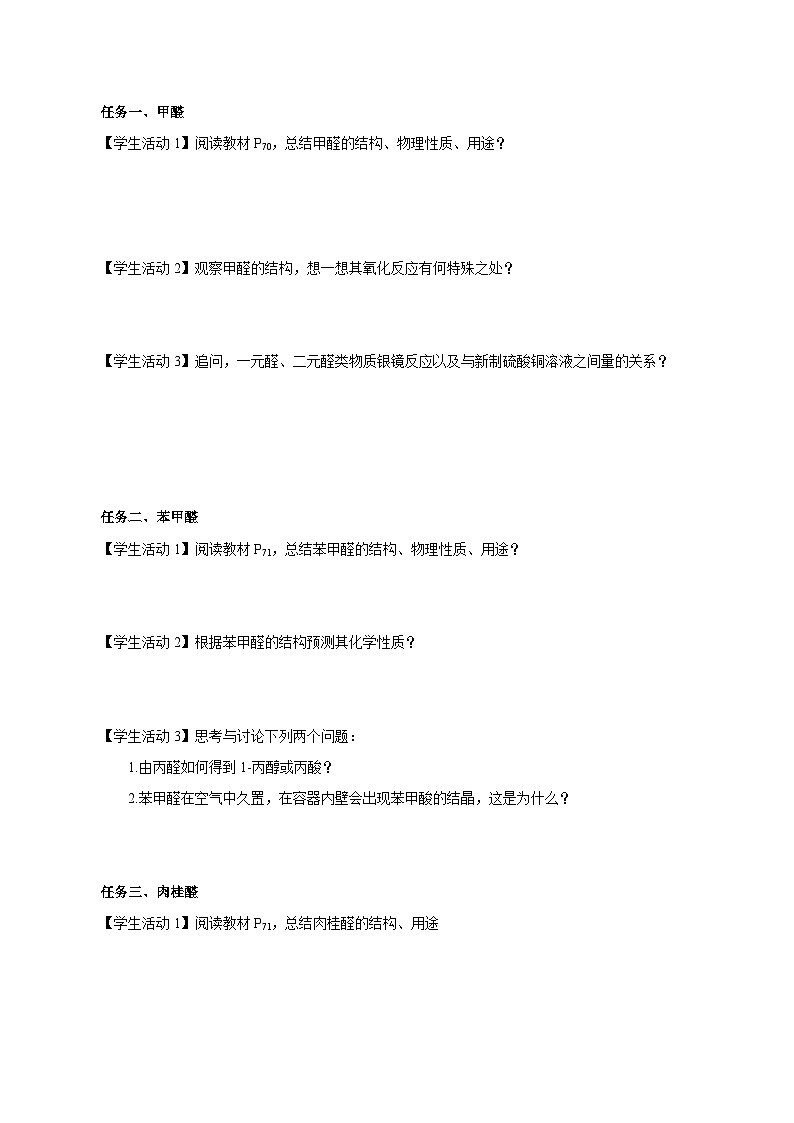 任务一、甲醛

【学生活动 1】阅读教材 $P_{70}$，总结甲醛的结构、物理性质、用途？

【学生活动 2】观察甲醛的结构，想一想其氧化反应有何特殊之处？

【学生活动 3】追问，一元醛、二元醛类物质银镜反应以及与新制硫酸铜溶液之间量的关系？

任务二、苯甲醛

【学生活动 1】阅读教材 $P_{71}$，总结苯甲醛的结构、物理性质、用途？

【学生活动 2】根据苯甲醛的结构预测其化学性质？

【学生活动 3】思考与讨论下列两个问题：

1.由丙醛如何得到 1-丙醇或丙酸？

2.苯甲醛在空气中久置，在容器内壁会出现苯甲酸的结晶，这是为什么？

任务三、肉桂醛

【学生活动 1】阅读教材 $P_{71}$，总结肉桂醛的结构、用途